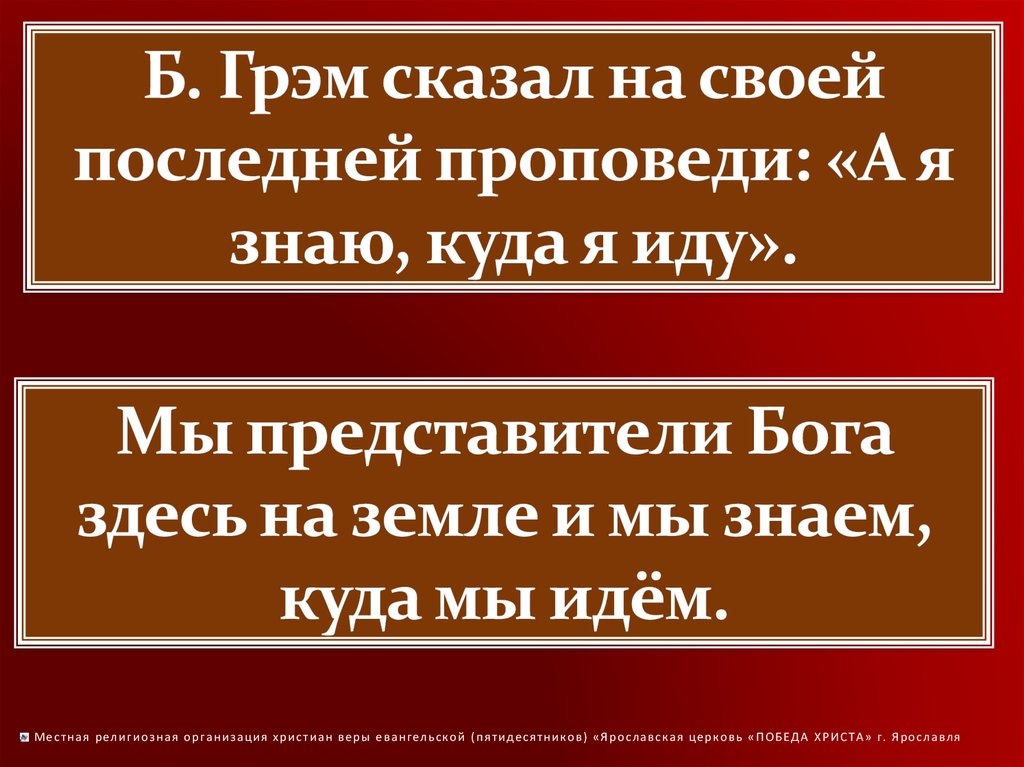 Б. Грэм сказал на своей последней проповеди: «А я знаю, куда я иду».

Мы представители Бога здесь на земле и мы знаем, куда мы идём.

Местная религиозная организация христиан веры евангельской (пятидесятников) «Ярославская церковь «ПОБЕДА ХРИСТА» г. Ярославля